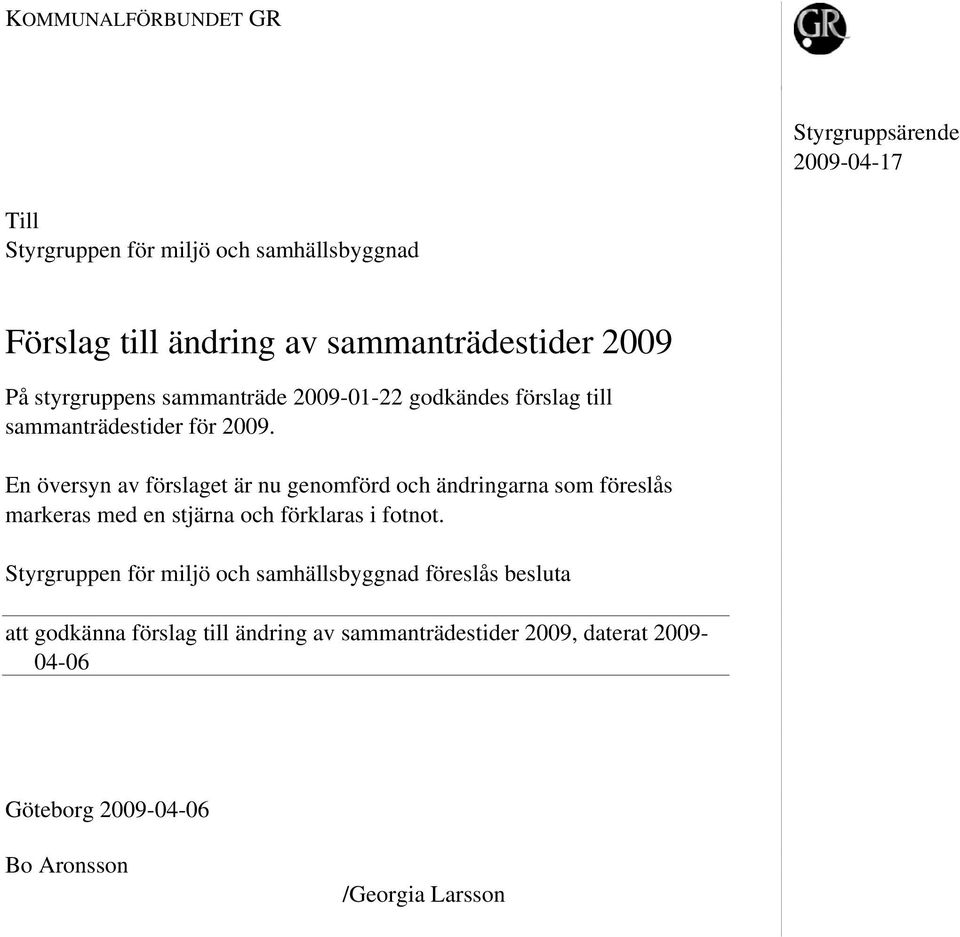 KOMMUNALFÖRBUNDET GR

GR

Styrgruppsärende
2009-04-17

Till
Styrgruppen för miljö och samhällsbyggnad

Förslag till ändring av sammanträdestider 2009

På styrgruppens sammanträde 2009-01-22 godkändes förslag till sammanträdestider för 2009.

En översyn av förslaget är nu genomförd och ändringarna som föreslås markeras med en stjärna och förklaras i fotnot.

Styrgruppen för miljö och samhällsbyggnad föreslås besluta

att godkänna förslag till ändring av sammanträdestider 2009, daterat 2009-04-06

Göteborg 2009-04-06

Bo Aronsson

/Georgia Larsson